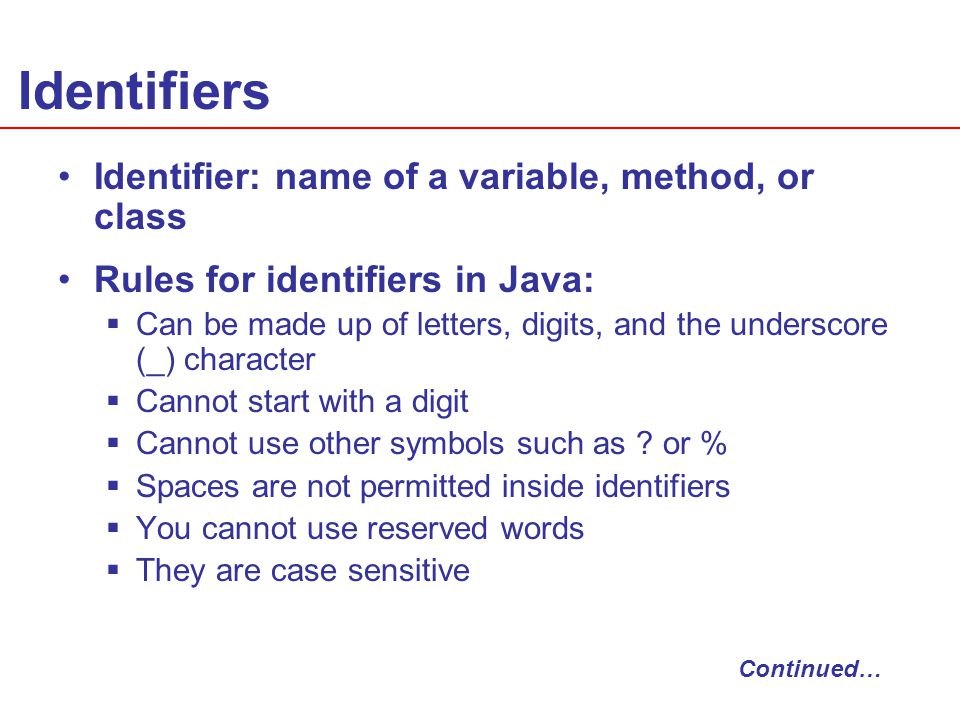 Identifiers

• Identifier: name of a variable, method, or class

• Rules for identifiers in Java:
  ▪ Can be made up of letters, digits, and the underscore (_) character
  ▪ Cannot start with a digit
  ▪ Cannot use other symbols such as ? or %
  ▪ Spaces are not permitted inside identifiers
  ▪ You cannot use reserved words
  ▪ They are case sensitive

Continued…